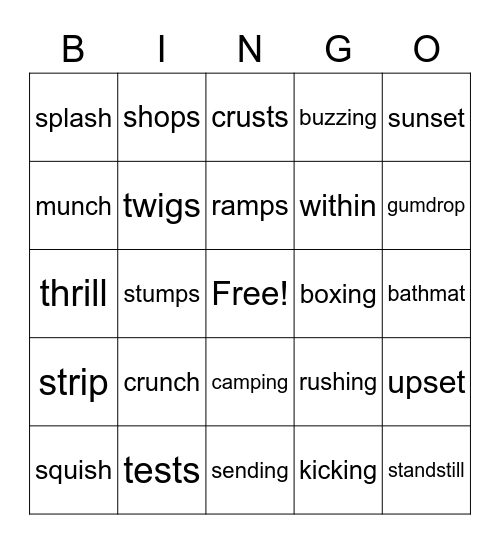 | B | I | N | G | O |
|---|---|---|---|---|
| splash | shops | crusts | buzzing | sunset |
| munch | twigs | ramps | within | gumdrop |
| thrill | stumps | Free! | boxing | bathmat |
| strip | crunch | camping | rushing | upset |
| squish | tests | sending | kicking | standstill |